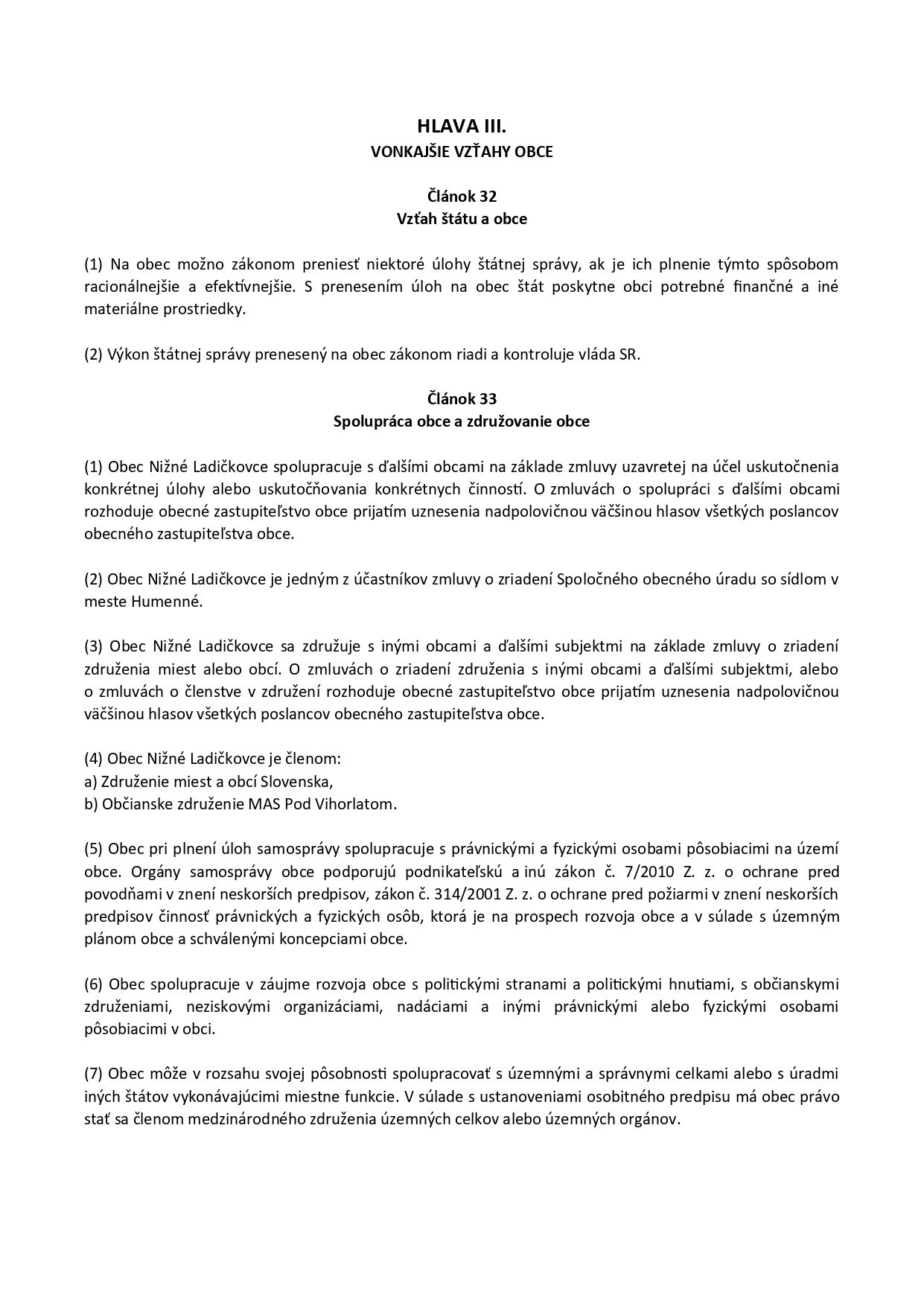 HLAVA III.
VONKAJŠIE VZŤAHY OBCE

Článok 32
Vzťah štátu a obce

(1) Na obec možno zákonom preniesť niektoré úlohy štátnej správy, ak je ich plnenie týmto spôsobom racionálnejšie a efektívnejšie. S prenesením úloh na obec štát poskytne obci potrebné finančné a iné materiálne prostriedky.

(2) Výkon štátnej správy prenesený na obec zákonom riadi a kontroluje vláda SR.

Článok 33
Spolupráca obce a združovanie obce

(1) Obec Nižné Ladičkovce spolupracuje s ďalšími obcami na základe zmluvy uzavretej na účel uskutočnenia konkrétnej úlohy alebo uskutočňovania konkrétnych činností. O zmluvách o spolupráci s ďalšími obcami rozhoduje obecné zastupiteľstvo obce prijatím uznesenia nadpolovičnou väčšinou hlasov všetkých poslancov obecného zastupiteľstva obce.

(2) Obec Nižné Ladičkovce je jedným z účastníkov zmluvy o zriadení Spoločného obecného úradu so sídlom v meste Humenné.

(3) Obec Nižné Ladičkovce sa združuje s inými obcami a ďalšími subjektmi na základe zmluvy o zriadení združenia miest alebo obcí. O zmluvách o zriadení združenia s inými obcami a ďalšími subjektmi, alebo o zmluvách o členstve v združení rozhoduje obecné zastupiteľstvo obce prijatím uznesenia nadpolovičnou väčšinou hlasov všetkých poslancov obecného zastupiteľstva obce.

(4) Obec Nižné Ladičkovce je členom:
a) Združenie miest a obcí Slovenska,
b) Občianske združenie MAS Pod Vihorlatom.

(5) Obec pri plnení úloh samosprávy spolupracuje s právnickými a fyzickými osobami pôsobiacimi na území obce. Orgány samosprávy obce podporujú podnikateľskú a inú zákon č. 7/2010 Z. z. o ochrane pred povodňami v znení neskorších predpisov, zákon č. 314/2001 Z. z. o ochrane pred požiarmi v znení neskorších predpisov činnosť právnických a fyzických osôb, ktorá je na prospech rozvoja obce a v súlade s územným plánom obce a schválenými koncepciami obce.

(6) Obec spolupracuje v záujme rozvoja obce s politickými stranami a politickými hnutiami, s občianskymi združeniami, neziskovými organizáciami, nadáciami a inými právnickými alebo fyzickými osobami pôsobiacimi v obci.

(7) Obec môže v rozsahu svojej pôsobnosti spolupracovať s územnými a správnymi celkami alebo s úradmi iných štátov vykonávajúcimi miestne funkcie. V súlade s ustanoveniami osobitného predpisu má obec právo stať sa členom medzinárodného združenia územných celkov alebo územných orgánov.